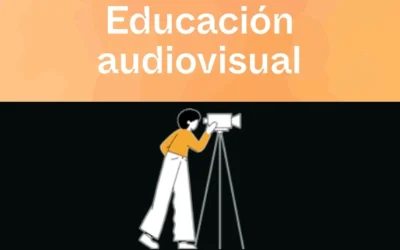 Educación audiovisual